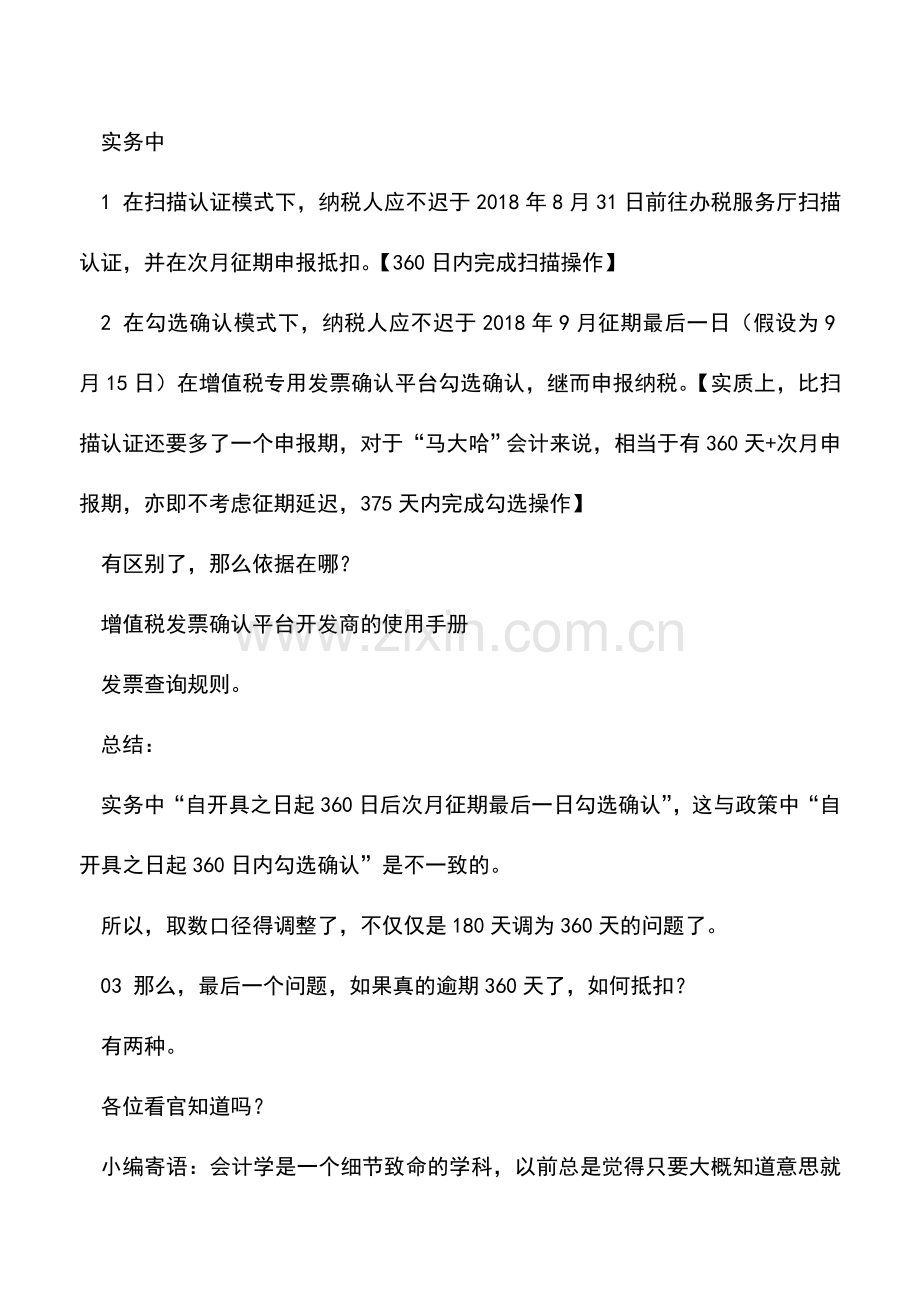 实务中

1 在扫描认证模式下，纳税人应不迟于 2018 年 8 月 31 日前往办税服务厅扫描认证，并在次月征期申报抵扣。【360 日内完成扫描操作】

2 在勾选确认模式下，纳税人应不迟于 2018 年 9 月征期最后一日（假设为 9 月 15 日）在增值税专用发票确认平台勾选确认，继而申报纳税。【实质上，比扫描认证还要多了一个申报期，对于“马大哈”会计来说，相当于有 360 天+次月申报期，亦即不考虑征期延迟，375 天内完成勾选操作】

有区别了，那么依据在哪？

增值税发票确认平台开发商的使用手册

www.zixin.com.cn

发票查询规则。

总结：

实务中“自开具之日起 360 日后次月征期最后一日勾选确认”，这与政策中“自开具之日起 360 日内勾选确认”是不一致的。

所以，取数口径得调整了，不仅仅是 180 天调为 360 天的问题了。

03 那么，最后一个问题，如果真的逾期 360 天了，如何抵扣？

有两种。

各位看官知道吗？

小编寄语：会计学是一个细节致命的学科，以前总是觉得只要大概知道意思就